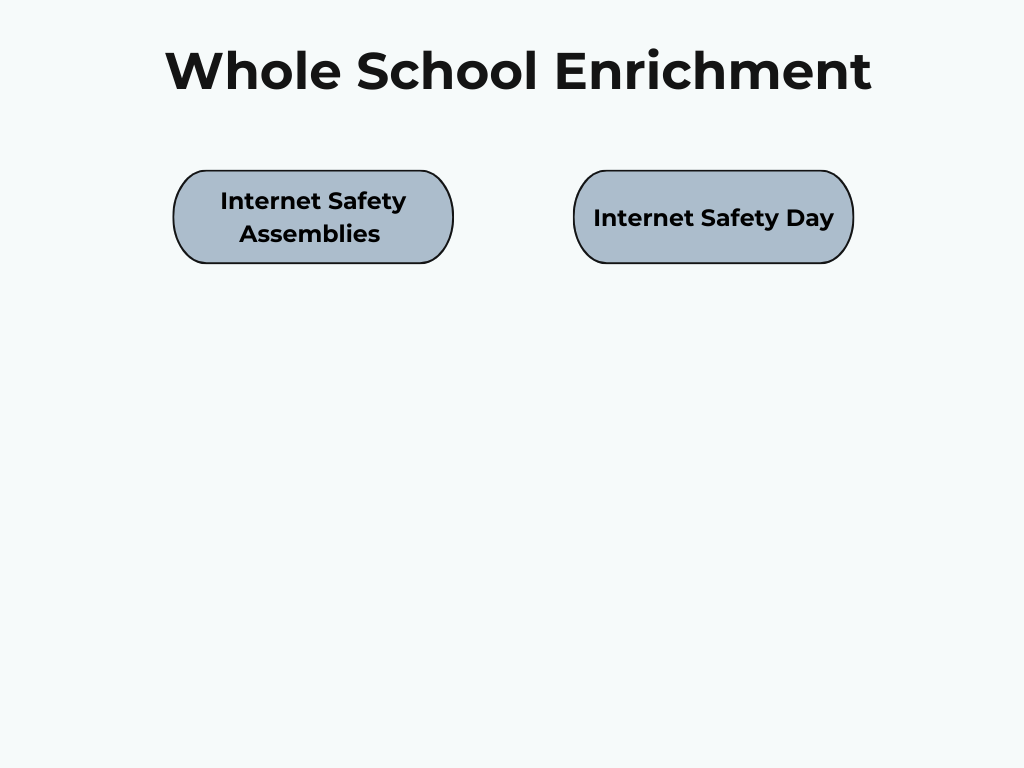 Whole School Enrichment

Internet Safety Assemblies

Internet Safety Day